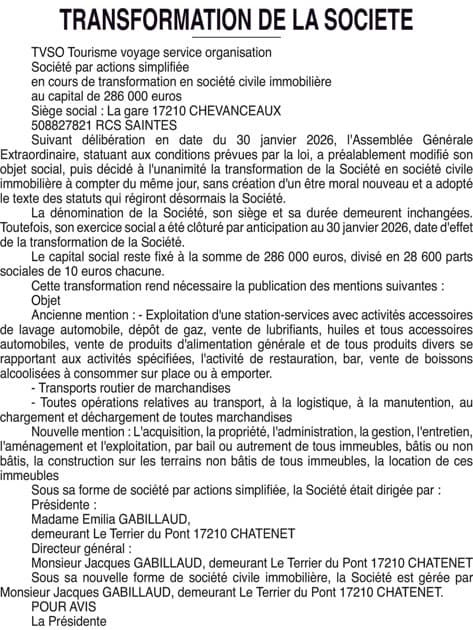 TRANSFORMATION DE LA SOCIETE

TVSO Tourisme voyage service organisation
Société par actions simplifiée
en cours de transformation en société civile immobilière
au capital de 286 000 euros
Siège social : La gare 17210 CHEVANCEAUX
508827821 RCS SAINTES

Suivant délibération en date du 30 janvier 2026, l'Assemblée Générale Extraordinaire, statuant aux conditions prévues par la loi, a préalablement modifié son objet social, puis décidé à l'unanimité la transformation de la Société en société civile immobilière à compter du même jour, sans création d'un être moral nouveau et a adopté le texte des statuts qui régiront désormais la Société.

La dénomination de la Société, son siège et sa durée demeurent inchangées. Toutefois, son exercice social a été clôturé par anticipation au 30 janvier 2026, date d'effet de la transformation de la Société.

Le capital social reste fixé à la somme de 286 000 euros, divisé en 28 600 parts sociales de 10 euros chacune.

Cette transformation rend nécessaire la publication des mentions suivantes :

Objet

Ancienne mention : - Exploitation d'une station-services avec activités accessoires de lavage automobile, dépôt de gaz, vente de lubrifiants, huiles et tous accessoires automobiles, vente de produits d'alimentation générale et de tous produits divers se rapportant aux activités spécifiées, l'activité de restauration, bar, vente de boissons alcoolisées à consommer sur place ou à emporter.

- Transports routier de marchandises

- Toutes opérations relatives au transport, à la logistique, à la manutention, au chargement et déchargement de toutes marchandises

Nouvelle mention : L'acquisition, la propriété, l'administration, la gestion, l'entretien, l'aménagement et l'exploitation, par bail ou autrement de tous immeubles, bâtis ou non bâtis, la construction sur les terrains non bâtis de tous immeubles, la location de ces immeubles

Sous sa forme de société par actions simplifiée, la Société était dirigée par :

Présidente :

Madame Emilia GABILLAUD,

demeurant Le Terrier du Pont 17210 CHATENET

Directeur général :

Monsieur Jacques GABILLAUD, demeurant Le Terrier du Pont 17210 CHATENET

Sous sa nouvelle forme de société civile immobilière, la Société est gérée par Monsieur Jacques GABILLAUD, demeurant Le Terrier du Pont 17210 CHATENET.

POUR AVIS

La Présidente